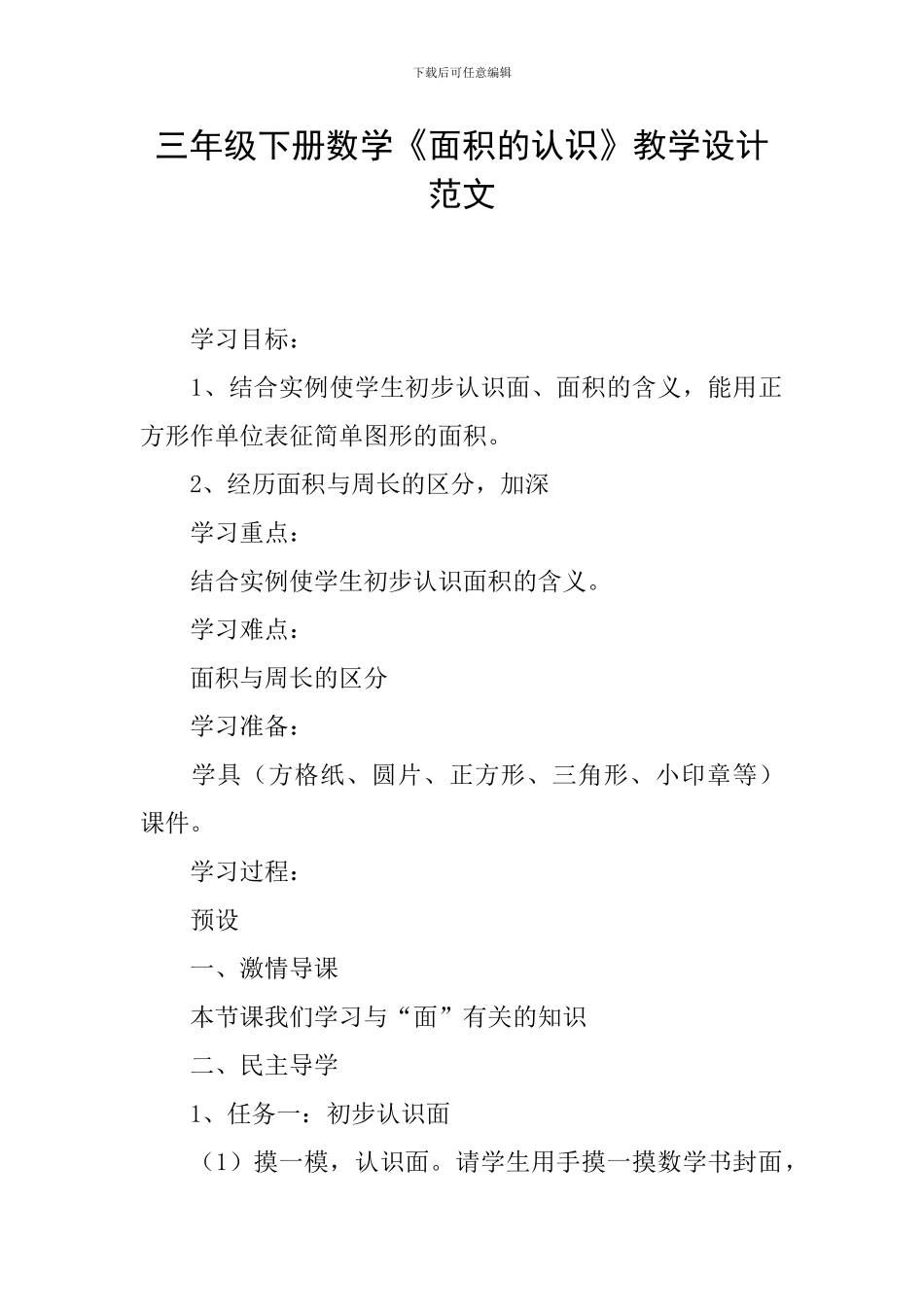 下载后可任意编辑

三年级下册数学《面积的认识》教学设计范文

学习目标：

1、结合实例使学生初步认识面、面积的含义，能用正方形作单位表征简单图形的面积。

2、经历面积与周长的区分，加深

学习重点：

结合实例使学生初步认识面积的含义。

学习难点：

面积与周长的区分

学习准备：

学具（方格纸、圆片、正方形、三角形、小印章等）课件。

学习过程：

预设

一、激情导课

本节课我们学习与“面”有关的知识

二、民主导学

1、任务一：初步认识面

（1）摸一模，认识面。请学生用手摸一摸数学书封面，